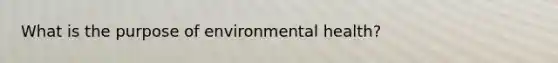 What is the purpose of environmental health?